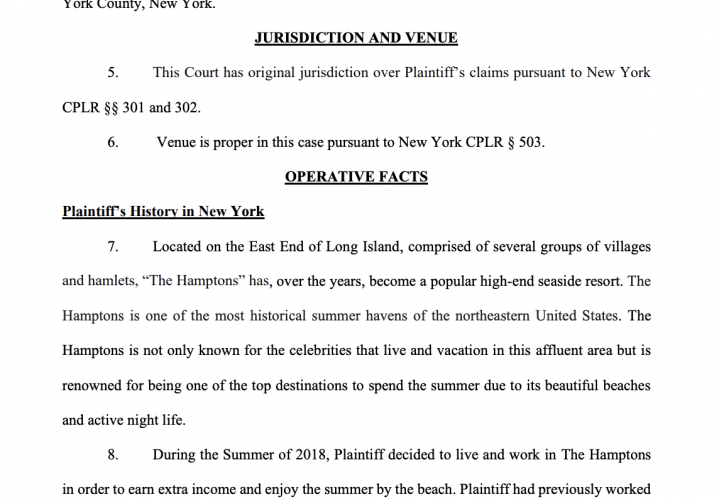 York County, New York.

JURISDICTION AND VENUE

5. This Court has original jurisdiction over Plaintiff's claims pursuant to New York CPLR §§ 301 and 302.

6. Venue is proper in this case pursuant to New York CPLR § 503.

OPERATIVE FACTS

Plaintiff's History in New York

7. Located on the East End of Long Island, comprised of several groups of villages and hamlets, "The Hamptons" has, over the years, become a popular high-end seaside resort. The Hamptons is one of the most historical summer havens of the northeastern United States. The Hamptons is not only known for the celebrities that live and vacation in this affluent area but is renowned for being one of the top destinations to spend the summer due to its beautiful beaches and active night life.

8. During the Summer of 2018, Plaintiff decided to live and work in The Hamptons in order to earn extra income and enjoy the summer by the beach. Plaintiff had previously worked